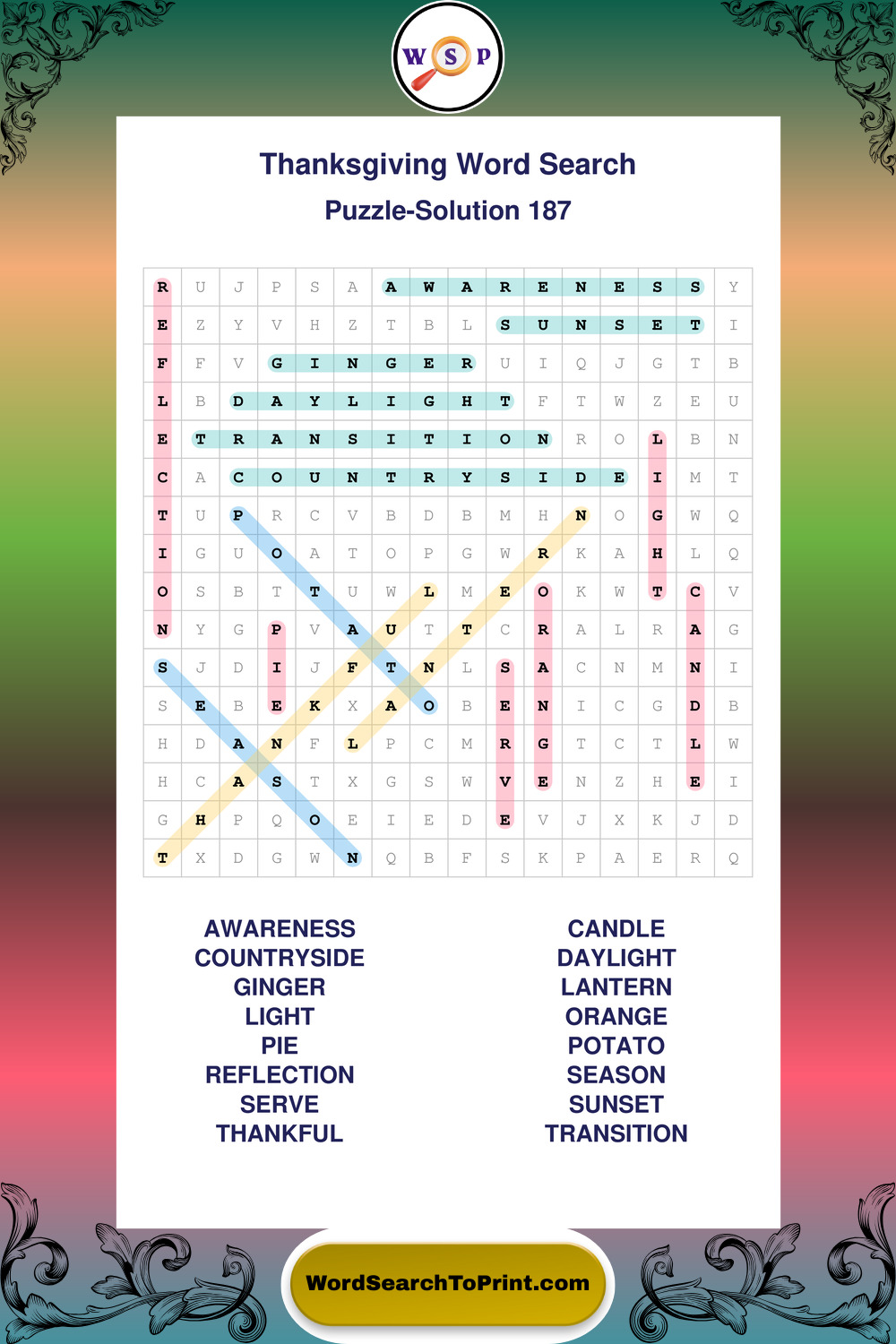 W S P

Thanksgiving Word Search

Puzzle-Solution 187

| R | U | J | P | S | A | A | W | A | R | E | N | E | S | S | Y |
|---|---|---|---|---|---|---|---|---|---|---|---|---|---|---|---|
| E | Z | Y | V | H | Z | T | B | L | S | U | N | S | E | T | I |
| F | F | V | G | I | N | G | E | R | U | I | Q | J | G | T | B |
| L | B | D | A | Y | L | I | G | H | T | F | T | W | Z | E | U |
| E | T | R | A | N | S | I | T | I | O | N | R | O | L | B | N |
| C | A | C | O | U | N | T | R | Y | S | I | D | E | I | M | T |
| T | U | P | R | C | V | B | D | B | M | H | N | O | G | W | Q |
| I | G | U | O | A | T | O | P | G | W | R | K | A | H | L | Q |
| O | S | B | T | T | U | W | L | M | E | O | K | W | T | C | V |
| N | Y | G | P | V | A | U | T | T | C | R | A | L | R | A | G |
| S | J | D | I | J | F | T | N | L | S | A | C | N | M | N | I |
| S | E | B | E | K | X | A | O | B | E | N | I | C | G | D | B |
| H | D | A | N | F | L | P | C | M | R | G | T | C | T | L | W |
| H | C | A | S | T | X | G | S | W | V | E | N | Z | H | E | I |
| G | H | P | Q | O | E | I | E | D | E | V | J | X | K | J | D |
| T | X | D | G | W | N | Q | B | F | S | K | P | A | E | R | Q |

AWARENESS
COUNTRYSIDE
GINGER
LIGHT
PIE
REFLECTION
SERVE
THANKFUL

CANDLE
DAYLIGHT
LANTERN
ORANGE
POTATO
SEASON
SUNSET
TRANSITION

WordSearchToPrint.com